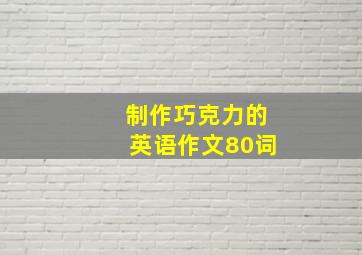 制作巧克力的
英语作文80词